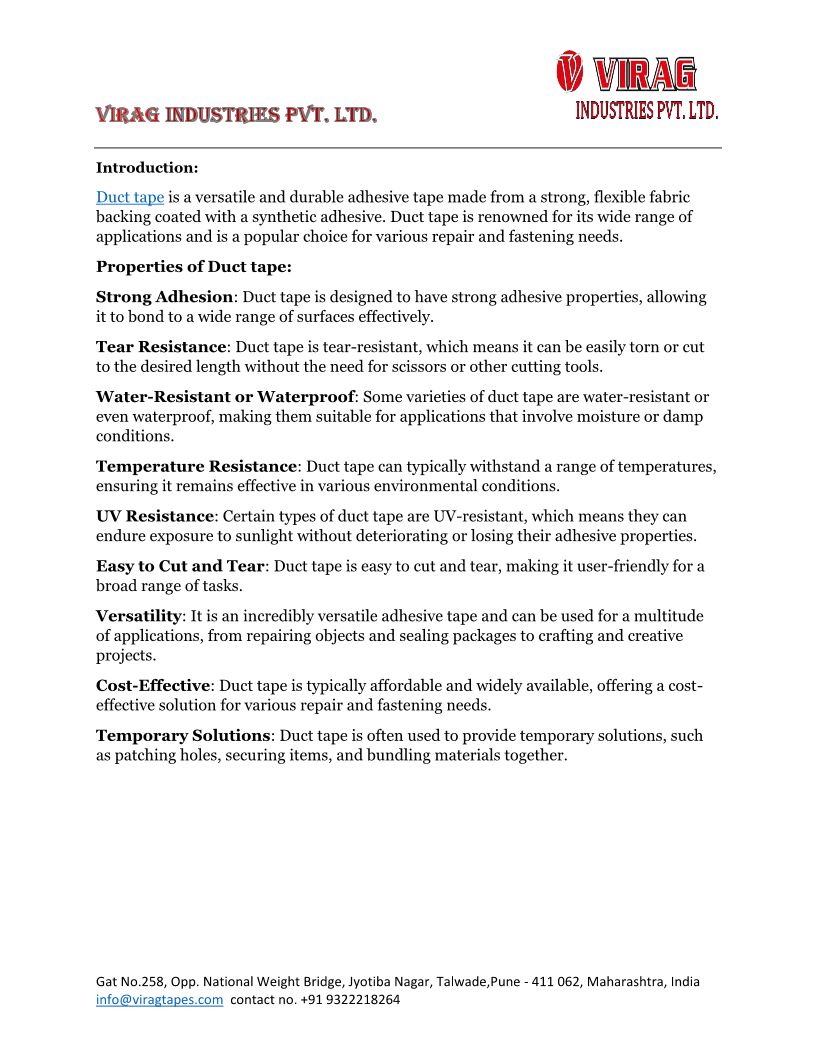 VIRAG INDUSTRIES PVT. LTD.

VIRAG
INDUSTRIES PVT. LTD.

Introduction:

Duct tape is a versatile and durable adhesive tape made from a strong, flexible fabric backing coated with a synthetic adhesive. Duct tape is renowned for its wide range of applications and is a popular choice for various repair and fastening needs.

Properties of Duct tape:

Strong Adhesion: Duct tape is designed to have strong adhesive properties, allowing it to bond to a wide range of surfaces effectively.

Tear Resistance: Duct tape is tear-resistant, which means it can be easily torn or cut to the desired length without the need for scissors or other cutting tools.

Water-Resistant or Waterproof: Some varieties of duct tape are water-resistant or even waterproof, making them suitable for applications that involve moisture or damp conditions.

Temperature Resistance: Duct tape can typically withstand a range of temperatures, ensuring it remains effective in various environmental conditions.

UV Resistance: Certain types of duct tape are UV-resistant, which means they can endure exposure to sunlight without deteriorating or losing their adhesive properties.

Easy to Cut and Tear: Duct tape is easy to cut and tear, making it user-friendly for a broad range of tasks.

Versatility: It is an incredibly versatile adhesive tape and can be used for a multitude of applications, from repairing objects and sealing packages to crafting and creative projects.

Cost-Effective: Duct tape is typically affordable and widely available, offering a cost-effective solution for various repair and fastening needs.

Temporary Solutions: Duct tape is often used to provide temporary solutions, such as patching holes, securing items, and bundling materials together.

Gat No.258, Opp. National Weight Bridge, Jyotiba Nagar, Talwade,Pune - 411 062, Maharashtra, India
info@viragtapes.com contact no. +91 9322218264